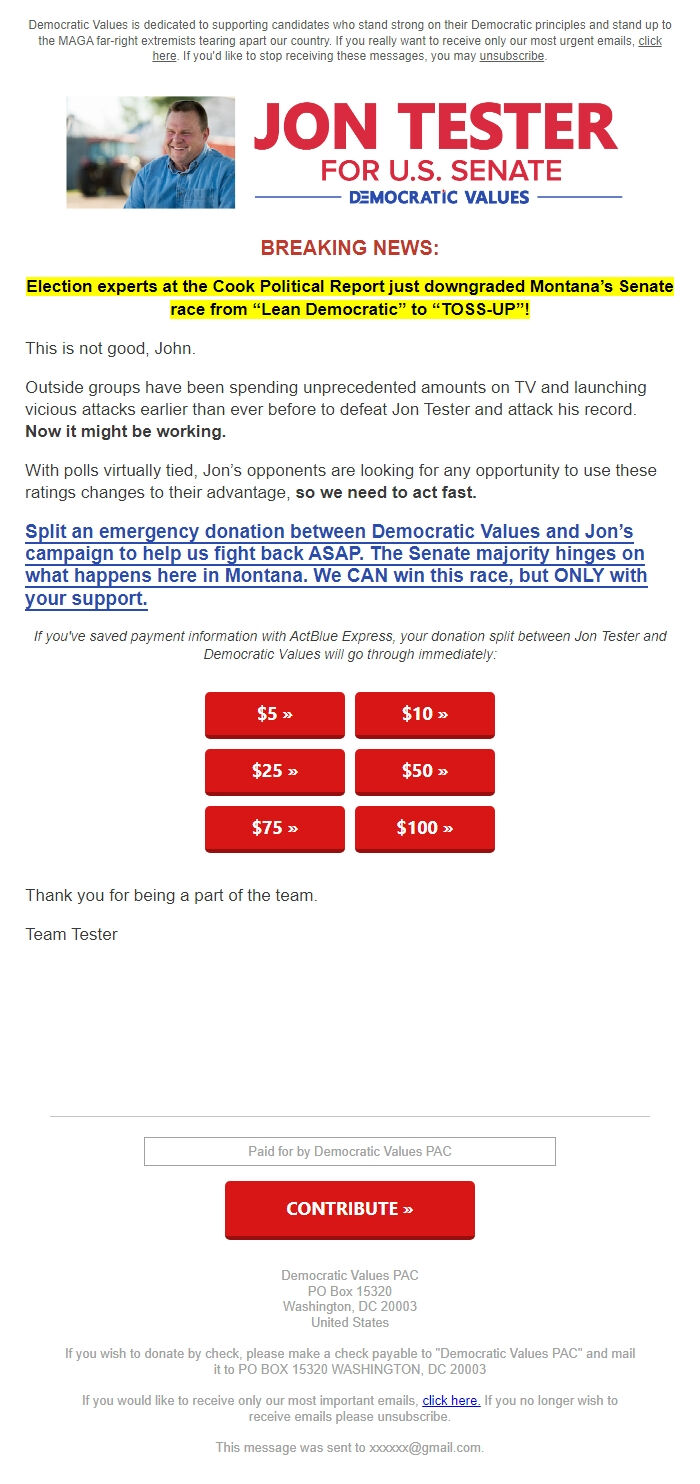 Democratic Values is dedicated to supporting candidates who stand strong on their Democratic principles and stand up to the MAGA far-right extremists tearing apart our country. If you really want to receive only our most urgent emails, click here. If you'd like to stop receiving these messages, you may unsubscribe.

JON TESTER
FOR U.S. SENATE
DEMOCRATIC VALUES

BREAKING NEWS:

Election experts at the Cook Political Report just downgraded Montana's Senate race from "Lean Democratic" to "TOSS-UP"!

This is not good, John.

Outside groups have been spending unprecedented amounts on TV and launching vicious attacks earlier than ever before to defeat Jon Tester and attack his record. Now it might be working.

With polls virtually tied, Jon's opponents are looking for any opportunity to use these ratings changes to their advantage, so we need to act fast.

Split an emergency donation between Democratic Values and Jon's campaign to help us fight back ASAP. The Senate majority hinges on what happens here in Montana. We CAN win this race, but ONLY with your support.

If you've saved payment information with ActBlue Express, your donation split between Jon Tester and Democratic Values will go through immediately:

$5 »
$10 »
$25 »
$50 »
$75 »
$100 »

Thank you for being a part of the team.

Team Tester

Paid for by Democratic Values PAC

CONTRIBUTE »

Democratic Values PAC
PO Box 15320
Washington, DC 20003
United States

If you wish to donate by check, please make a check payable to "Democratic Values PAC" and mail it to PO BOX 15320 WASHINGTON, DC 20003

If you would like to receive only our most important emails, click here. If you no longer wish to receive emails please unsubscribe.

This message was sent to xxxxxx@gmail.com.